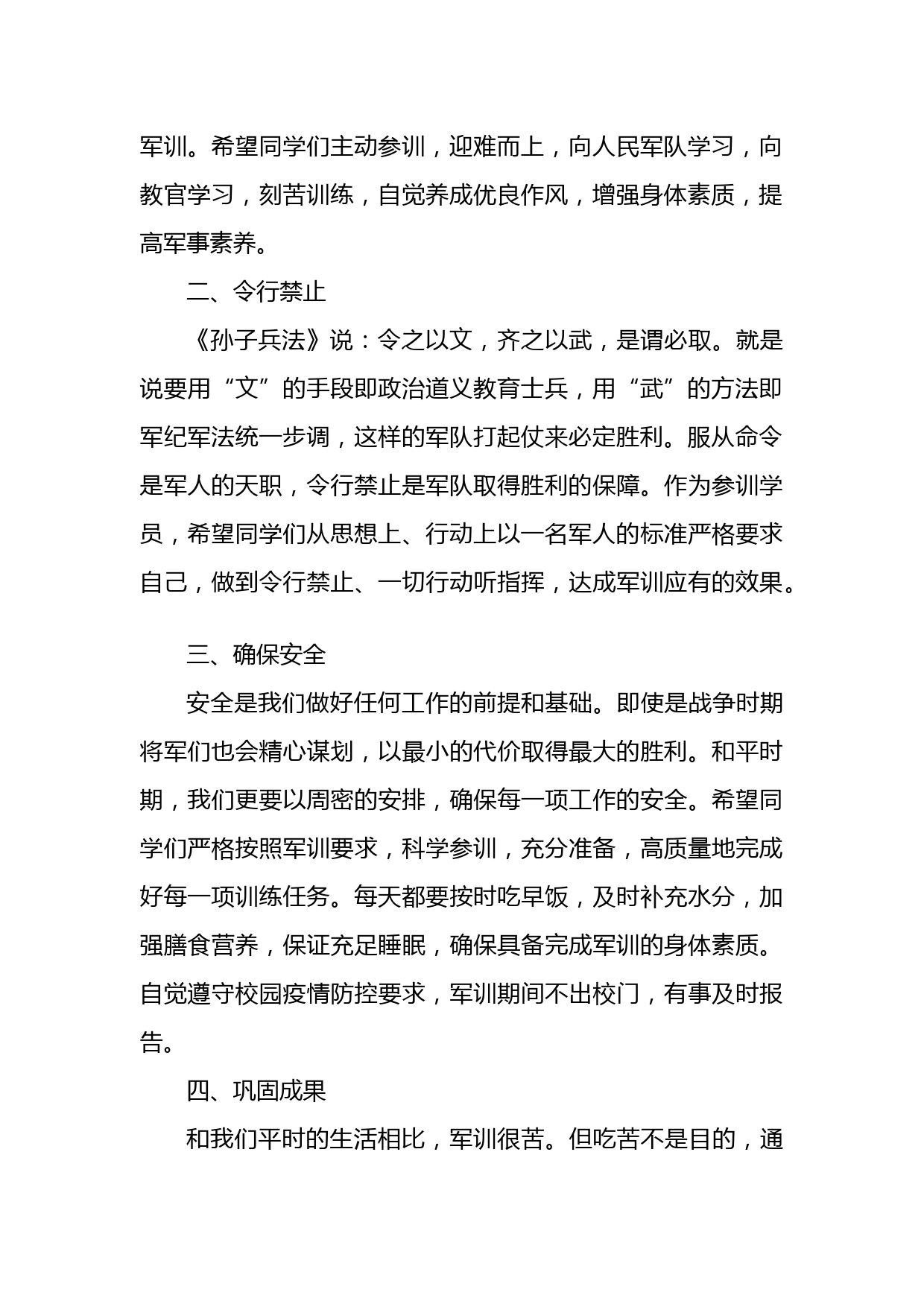 军训。希望同学们主动参训，迎难而上，向人民军队学习，向教官学习，刻苦训练，自觉养成优良作风，增强身体素质，提高军事素养。

二、令行禁止

《孙子兵法》说：令之以文，齐之以武，是谓必取。就是说要用“文”的手段即政治道义教育士兵，用“武”的方法即军纪军法统一步调，这样的军队打起仗来必定胜利。服从命令是军人的天职，令行禁止是军队取得胜利的保障。作为参训学员，希望同学们从思想上、行动上以一名军人的标准严格要求自己，做到令行禁止、一切行动听指挥，达成军训应有的效果。

三、确保安全

安全是我们做好任何工作的前提和基础。即使是战争时期将军们也会精心谋划，以最小的代价取得最大的胜利。和平时期，我们更要以周密的安排，确保每一项工作的安全。希望同学们严格按照军训要求，科学参训，充分准备，高质量地完成好每一项训练任务。每天都要按时吃早饭，及时补充水分，加强膳食营养，保证充足睡眠，确保具备完成军训的身体素质。自觉遵守校园疫情防控要求，军训期间不出校门，有事及时报告。

四、巩固成果

和我们平时的生活相比，军训很苦。但吃苦不是目的，通